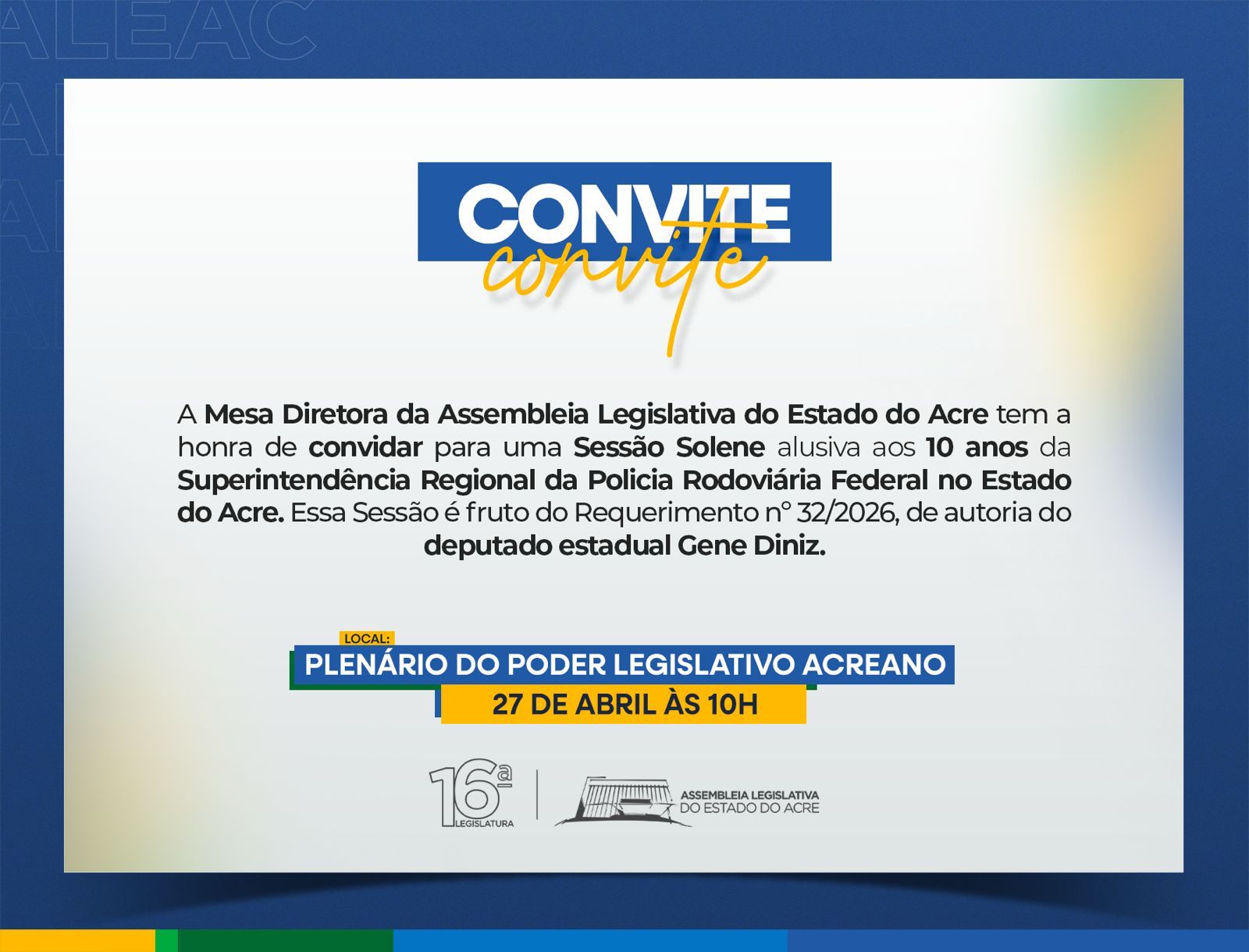 ALEAC

CONVITE
convite

A Mesa Diretora da Assembleia Legislativa do Estado do Acre tem a honra de convidar para uma Sessão Solene alusiva aos 10 anos da Superintendência Regional da Policia Rodoviária Federal no Estado do Acre. Essa Sessão é fruto do Requerimento nº 32/2026, de autoria do deputado estadual Gene Diniz.

LOCAL:
PLENÁRIO DO PODER LEGISLATIVO ACREANO
27 DE ABRIL ÀS 10H

16ª LEGISLATURA

ASSEMBLEIA LEGISLATIVA DO ESTADO DO ACRE